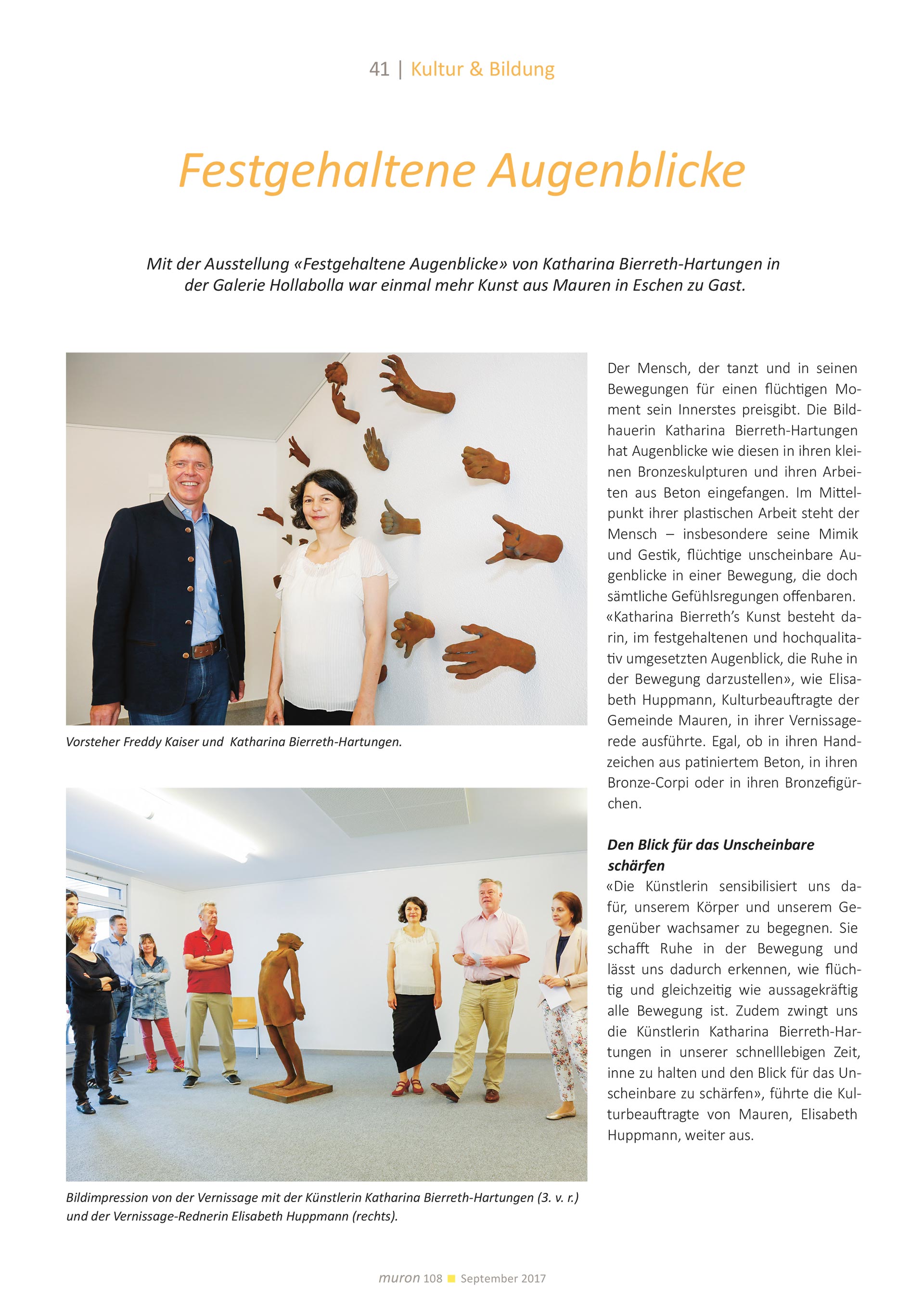 41 | Kultur & Bildung

Festgehaltene Augenblicke

Mit der Ausstellung «Festgehaltene Augenblicke» von Katharina Bierreth-Hartungen in der Galerie Hollabolla war einmal mehr Kunst aus Mauren in Eschen zu Gast.

Vorsteher Freddy Kaiser und Katharina Bierreth-Hartungen.

Bildimpression von der Vernissage mit der Künstlerin Katharina Bierreth-Hartungen (3. v. r.) und der Vernissage-Rednerin Elisabeth Huppmann (rechts).

Der Mensch, der tanzt und in seinen Bewegungen für einen flüchtigen Moment sein Innerstes preisgibt. Die Bildhauerin Katharina Bierreth-Hartungen hat Augenblicke wie diesen in ihren kleinen Bronzeskulpturen und ihren Arbeiten aus Beton eingefangen. Im Mittelpunkt ihrer plastischen Arbeit steht der Mensch – insbesondere seine Mimik und Gestik, flüchtige unscheinbare Augenblicke in einer Bewegung, die doch sämtliche Gefühlsregungen offenbaren. «Katharina Bierreth's Kunst besteht darin, im festgehaltenen und hochqualitativ umgesetzten Augenblick, die Ruhe in der Bewegung darzustellen», wie Elisabeth Huppmann, Kulturbeauftragte der Gemeinde Mauren, in ihrer Vernissagerede ausführte. Egal, ob in ihren Handzeichen aus patiniertem Beton, in ihren Bronze-Corpi oder in ihren Bronzefigürchen.

Den Blick für das Unscheinbare schärfen
«Die Künstlerin sensibilisiert uns dafür, unserem Körper und unserem Gegenüber wachsamer zu begegnen. Sie schafft Ruhe in der Bewegung und lässt uns dadurch erkennen, wie flüchtig und gleichzeitig wie aussagekräftig alle Bewegung ist. Zudem zwingt uns die Künstlerin Katharina Bierreth-Hartungen in unserer schnelllebigen Zeit, inne zu halten und den Blick für das Unscheinbare zu schärfen», führte die Kulturbeauftragte von Mauren, Elisabeth Huppmann, weiter aus.

muron 108 ■ September 2017